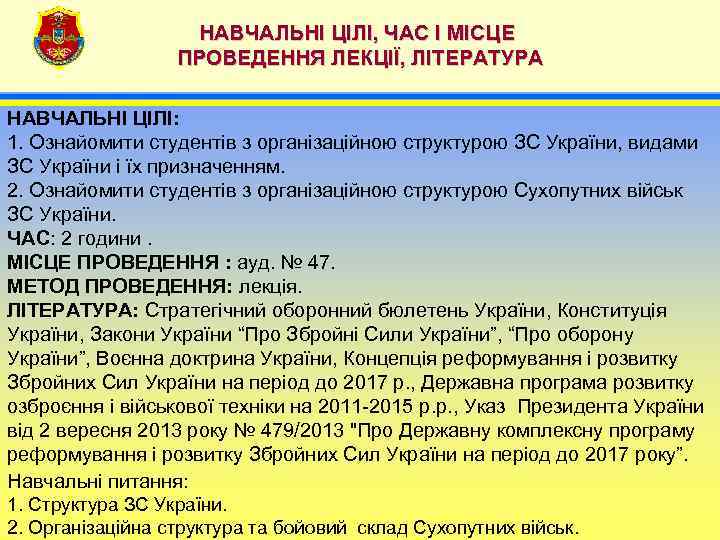 НАВЧАЛЬНІ ЦІЛІ, ЧАС І МІСЦЕ ПРОВЕДЕННЯ ЛЕКЦІЇ, ЛІТЕРАТУРА

НАВЧАЛЬНІ ЦІЛІ:
1. Ознайомити студентів з організаційною структурою ЗС України, видами ЗС України і їх призначенням.
2. Ознайомити студентів з організаційною структурою Сухопутних військ ЗС України.
ЧАС: 2 години .
МІСЦЕ ПРОВЕДЕННЯ : ауд. № 47.
МЕТОД ПРОВЕДЕННЯ: лекція.
ЛІТЕРАТУРА: Стратегічний оборонний бюлетень України, Конституція України, Закони України "Про Збройні Сили України", "Про оборону України", Воєнна доктрина України, Концепція реформування і розвитку Збройних Сил України на період до 2017 р., Державна програма розвитку озброєння і військової техніки на 2011-2015 р.р., Указ Президента України від 2 вересня 2013 року № 479/2013 "Про Державну комплексну програму реформування і розвитку Збройних Сил України на період до 2017 року".

Навчальні питання:
1. Структура ЗС України.
2. Організаційна структура та бойовий склад Сухопутних військ.